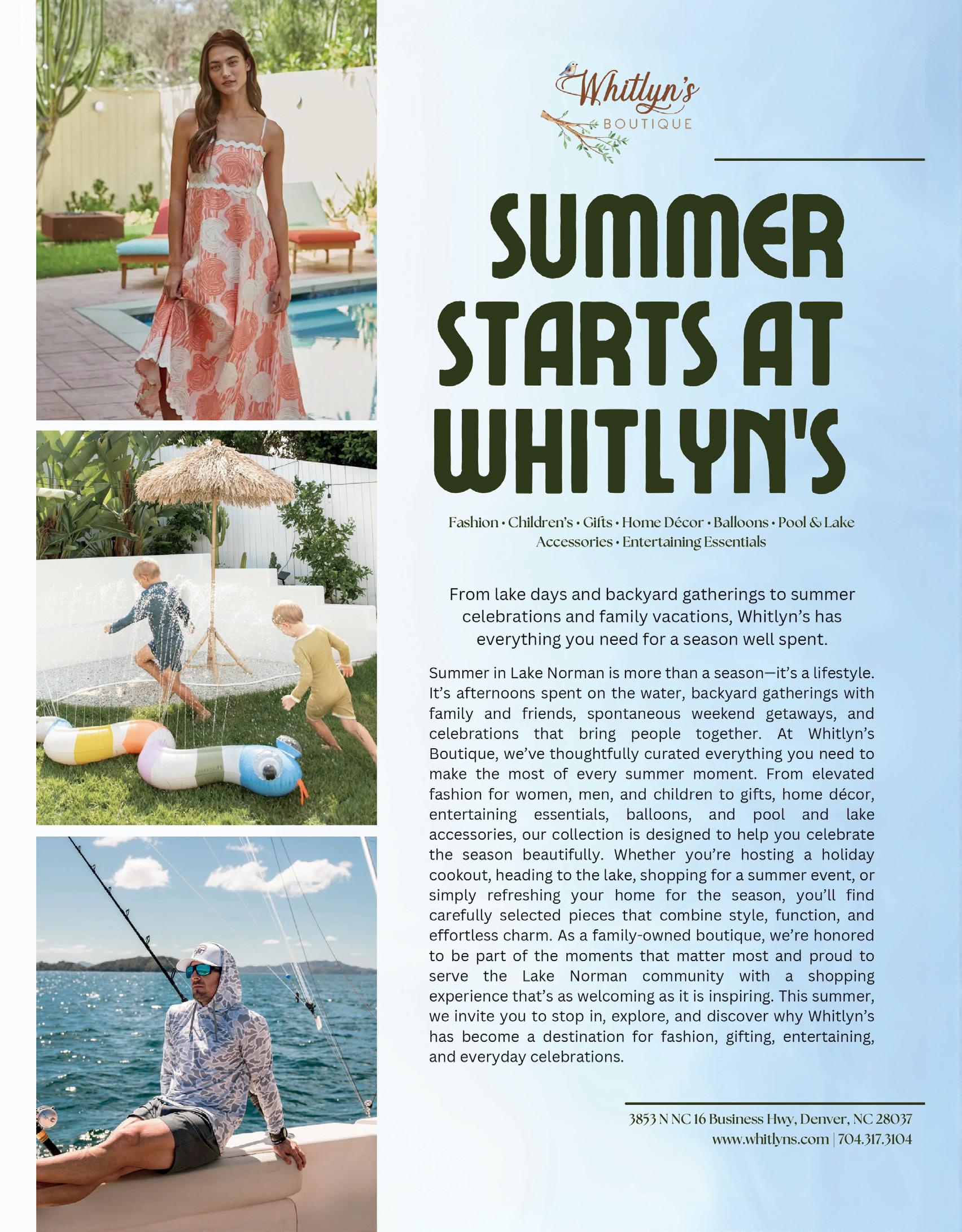 Whitlyn's
BOUTIQUE

SUMMER STARTS AT WHITLYN'S

Fashion • Children's • Gifts • Home Décor • Balloons • Pool & Lake Accessories • Entertaining Essentials

From lake days and backyard gatherings to summer celebrations and family vacations, Whitlyn's has everything you need for a season well spent.

Summer in Lake Norman is more than a season—it's a lifestyle. It's afternoons spent on the water, backyard gatherings with family and friends, spontaneous weekend getaways, and celebrations that bring people together. At Whitlyn's Boutique, we've thoughtfully curated everything you need to make the most of every summer moment. From elevated fashion for women, men, and children to gifts, home décor, entertaining essentials, balloons, and pool and lake accessories, our collection is designed to help you celebrate the season beautifully. Whether you're hosting a holiday cookout, heading to the lake, shopping for a summer event, or simply refreshing your home for the season, you'll find carefully selected pieces that combine style, function, and effortless charm. As a family-owned boutique, we're honored to be part of the moments that matter most and proud to serve the Lake Norman community with a shopping experience that's as welcoming as it is inspiring. This summer, we invite you to stop in, explore, and discover why Whitlyn's has become a destination for fashion, gifting, entertaining, and everyday celebrations.

3853 N NC 16 Business Hwy, Denver, NC 28037
www.whitlyns.com | 704.317.3104